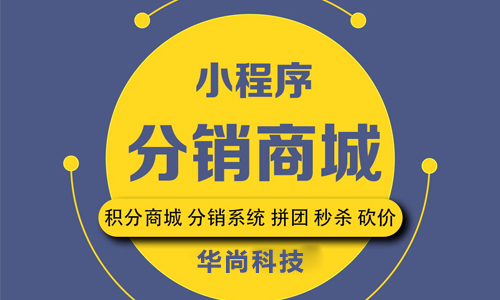 小程序

分销商城

积分商城 分销系统 拼团 秒杀 砍价

华尚科技